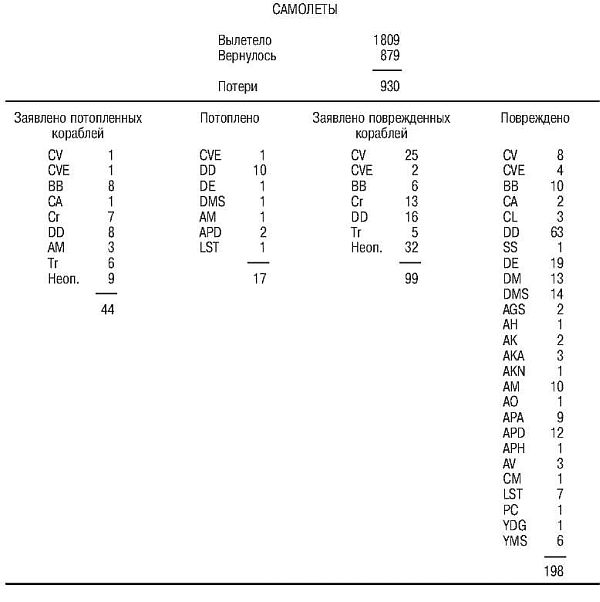 САМОЛЕТЫ

| | |
|---|---|
| Вылетело | 1809 |
| Вернулось | 879 |
| Потери | 930 |

Заявлено потопленных кораблей

| | |
|---|---|
| CV | 1 |
| CVE | 1 |
| BB | 8 |
| CA | 1 |
| Cr | 7 |
| DD | 8 |
| AM | 3 |
| Tr | 6 |
| Неоп. | 9 |
| | 44 |

Потоплено

| | |
|---|---|
| CVE | 1 |
| DD | 10 |
| DE | 1 |
| DMS | 1 |
| AM | 1 |
| APD | 2 |
| LST | 1 |
| | 17 |

Заявлено поврежденных кораблей

| | |
|---|---|
| CV | 25 |
| CVE | 2 |
| BB | 6 |
| Cr | 13 |
| DD | 16 |
| Tr | 5 |
| Неоп. | 32 |
| | 99 |

Повреждено

| | |
|---|---|
| CV | 8 |
| CVE | 4 |
| BB | 10 |
| CA | 2 |
| CL | 3 |
| DD | 63 |
| SS | 1 |
| DE | 19 |
| DM | 13 |
| DMS | 14 |
| AGS | 2 |
| AH | 1 |
| AK | 2 |
| AKA | 3 |
| AKN | 1 |
| AM | 10 |
| AO | 1 |
| APA | 9 |
| APD | 12 |
| APH | 1 |
| AV | 3 |
| CM | 1 |
| LST | 7 |
| PC | 1 |
| YDG | 1 |
| YMS | 6 |
| | 198 |